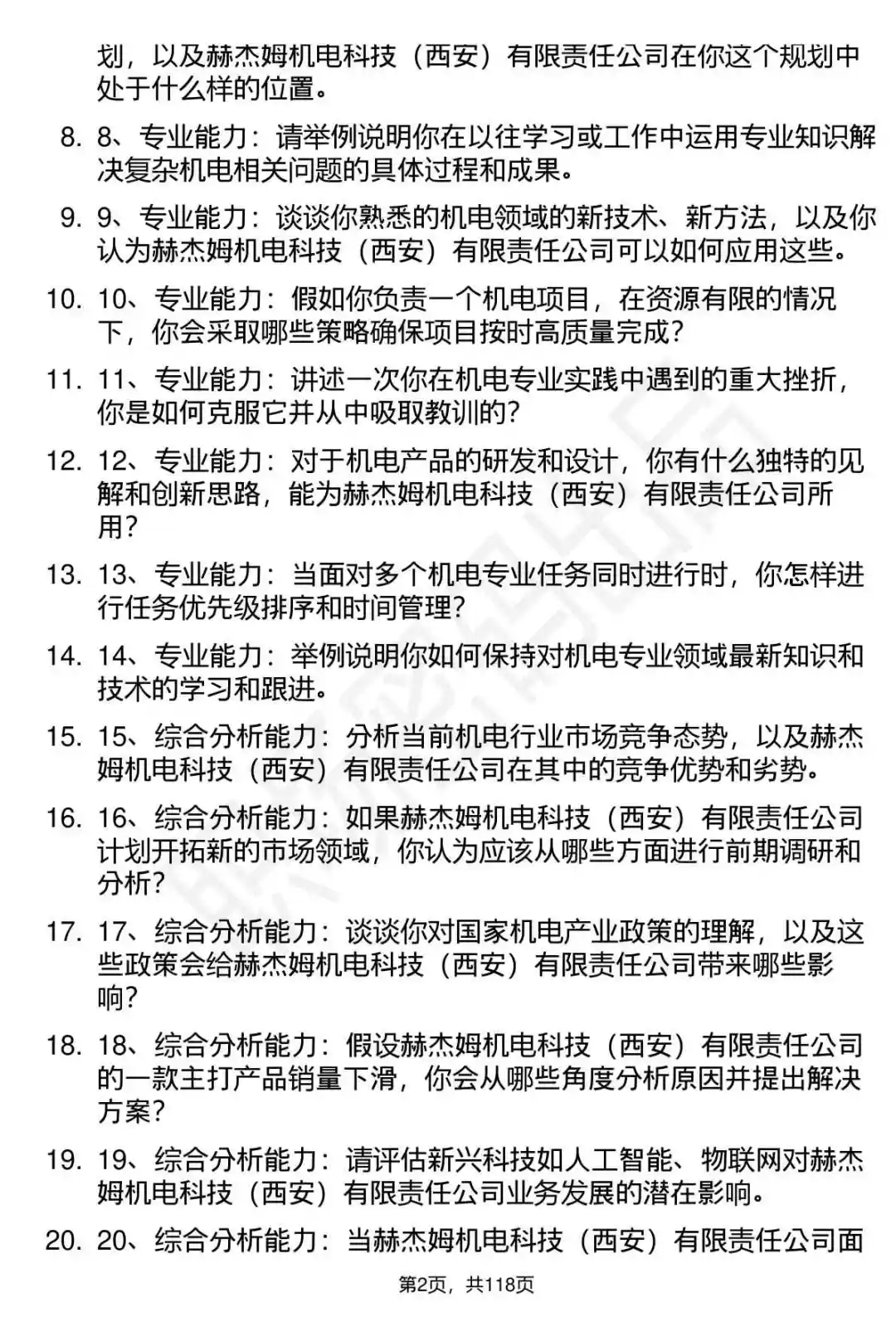 划，以及赫杰姆机电科技（西安）有限责任公司在你这个规划中处于什么样的位置。

8. 8、专业能力：请举例说明你在以往学习或工作中运用专业知识解决复杂机电相关问题的具体过程和成果。

9. 9、专业能力：谈谈你熟悉的机电领域的新技术、新方法，以及你认为赫杰姆机电科技（西安）有限责任公司可以如何应用这些。

10. 10、专业能力：假如你负责一个机电项目，在资源有限的情况下，你会采取哪些策略确保项目按时高质量完成？

11. 11、专业能力：讲述一次你在机电专业实践中遇到的重大挫折，你是如何克服它并从中吸取教训的？

12. 12、专业能力：对于机电产品的研发和设计，你有什么独特的见解和创新思路，能为赫杰姆机电科技（西安）有限责任公司所用？

13. 13、专业能力：当面对多个机电专业任务同时进行时，你怎样进行任务优先级排序和时间管理？

14. 14、专业能力：举例说明你如何保持对机电专业领域最新知识和技术的学习和跟进。

15. 15、综合分析能力：分析当前机电行业市场竞争态势，以及赫杰姆机电科技（西安）有限责任公司在其中的竞争优势和劣势。

16. 16、综合分析能力：如果赫杰姆机电科技（西安）有限责任公司计划开拓新的市场领域，你认为应该从哪些方面进行前期调研和分析？

17. 17、综合分析能力：谈谈你对国家机电产业政策的理解，以及这些政策会给赫杰姆机电科技（西安）有限责任公司带来哪些影响？

18. 18、综合分析能力：假设赫杰姆机电科技（西安）有限责任公司的一款主打产品销量下滑，你会从哪些角度分析原因并提出解决方案？

19. 19、综合分析能力：请评估新兴科技如人工智能、物联网对赫杰姆机电科技（西安）有限责任公司业务发展的潜在影响。

20. 20、综合分析能力：当赫杰姆机电科技（西安）有限责任公司面

第2页，共118页